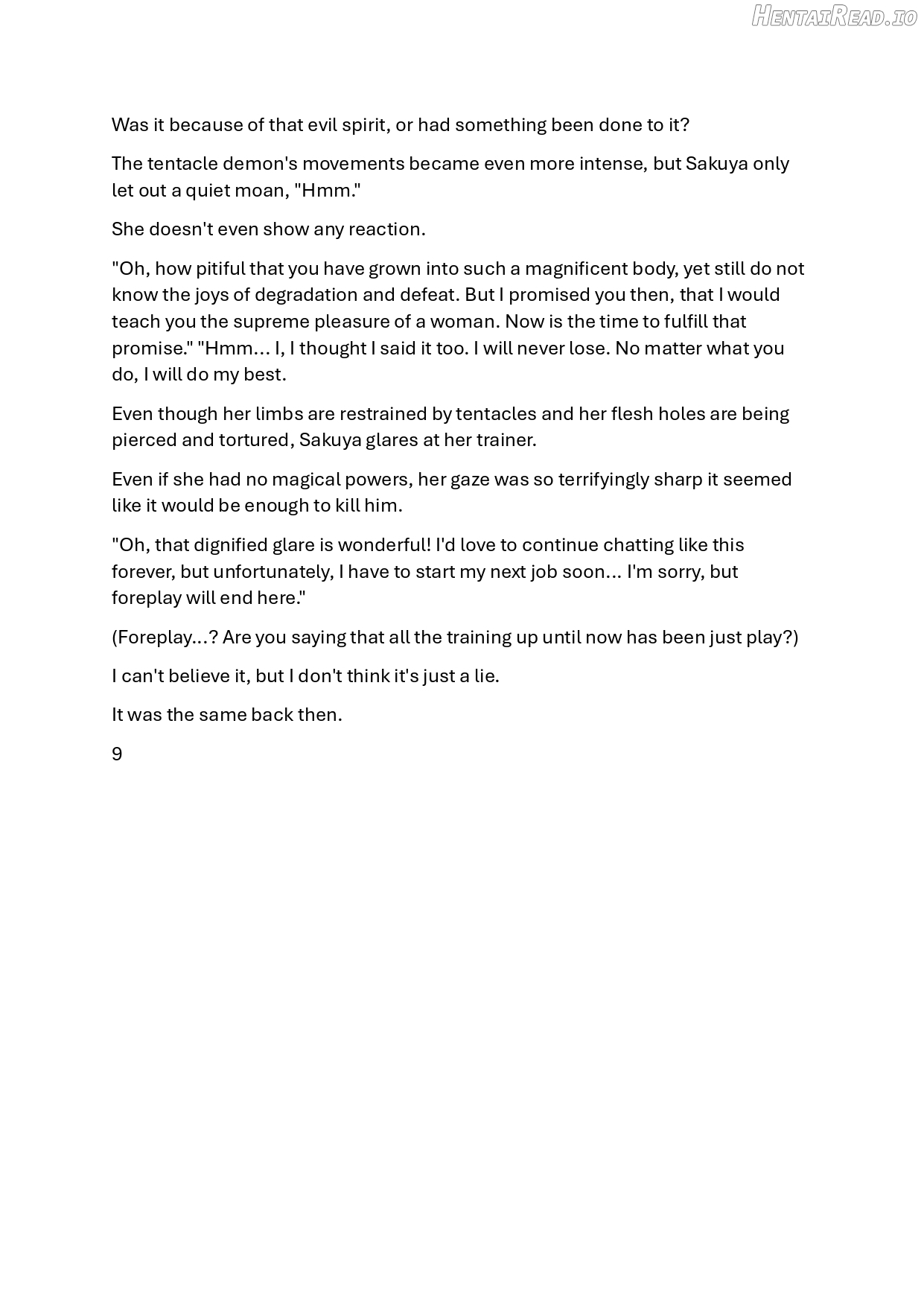 HentaiRead.io

Was it because of that evil spirit, or had something been done to it?

The tentacle demon's movements became even more intense, but Sakuya only let out a quiet moan, "Hmm."

She doesn't even show any reaction.

"Oh, how pitiful that you have grown into such a magnificent body, yet still do not know the joys of degradation and defeat. But I promised you then, that I would teach you the supreme pleasure of a woman. Now is the time to fulfill that promise." "Hmm... I, I thought I said it too. I will never lose. No matter what you do, I will do my best.

Even though her limbs are restrained by tentacles and her flesh holes are being pierced and tortured, Sakuya glares at her trainer.

Even if she had no magical powers, her gaze was so terrifyingly sharp it seemed like it would be enough to kill him.

"Oh, that dignified glare is wonderful! I'd love to continue chatting like this forever, but unfortunately, I have to start my next job soon... I'm sorry, but foreplay will end here."

(Foreplay...? Are you saying that all the training up until now has been just play?)

I can't believe it, but I don't think it's just a lie.

It was the same back then.

9